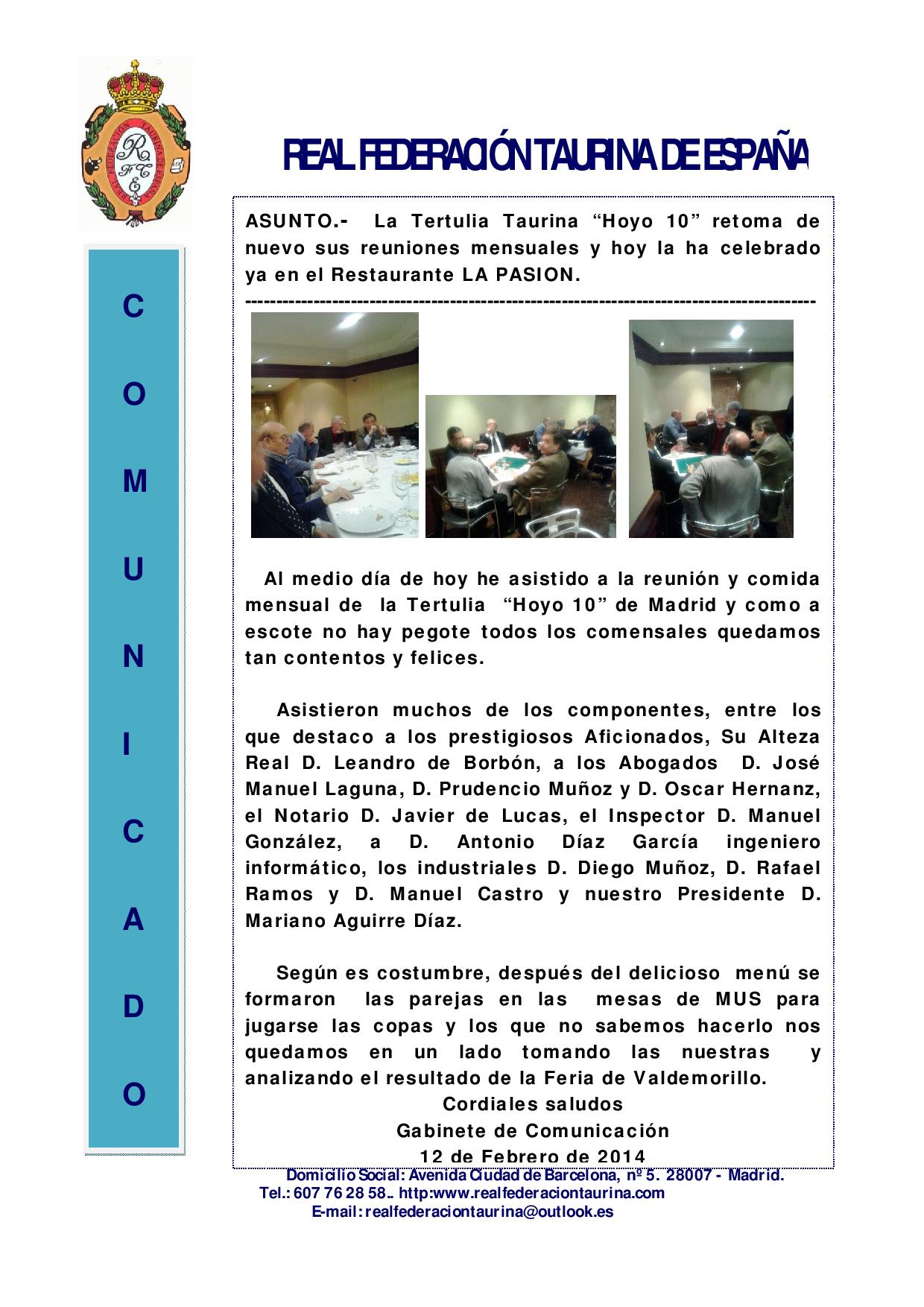 REAL FEDERACIÓN TAURINA DE ESPAÑA

C
O
M
U
N
I
C
A
D
O

ASUNTO.- La Tertulia Taurina "Hoyo 10" retoma de nuevo sus reuniones mensuales y hoy la ha celebrado ya en el Restaurante LA PASION.

Al medio día de hoy he asistido a la reunión y comida mensual de la Tertulia "Hoyo 10" de Madrid y como a escote no hay pegote todos los comensales quedamos tan contentos y felices.

Asistieron muchos de los componentes, entre los que destaco a los prestigiosos Aficionados, Su Alteza Real D. Leandro de Borbón, a los Abogados D. José Manuel Laguna, D. Prudencio Muñoz y D. Oscar Hernanz, el Notario D. Javier de Lucas, el Inspector D. Manuel González, a D. Antonio Díaz García ingeniero informático, los industriales D. Diego Muñoz, D. Rafael Ramos y D. Manuel Castro y nuestro Presidente D. Mariano Aguirre Díaz.

Según es costumbre, después del delicioso menú se formaron las parejas en las mesas de MUS para jugarse las copas y los que no sabemos hacerlo nos quedamos en un lado tomando las nuestras y analizando el resultado de la Feria de Valdemorillo.

Cordiales saludos
Gabinete de Comunicación
12 de Febrero de 2014

Domicilio Social: Avenida Ciudad de Barcelona, nº 5. 28007 - Madrid.
Tel.: 607 76 28 58.. http:www.realfederaciontaurina.com
E-mail: realfederaciontaurina@outlook.es